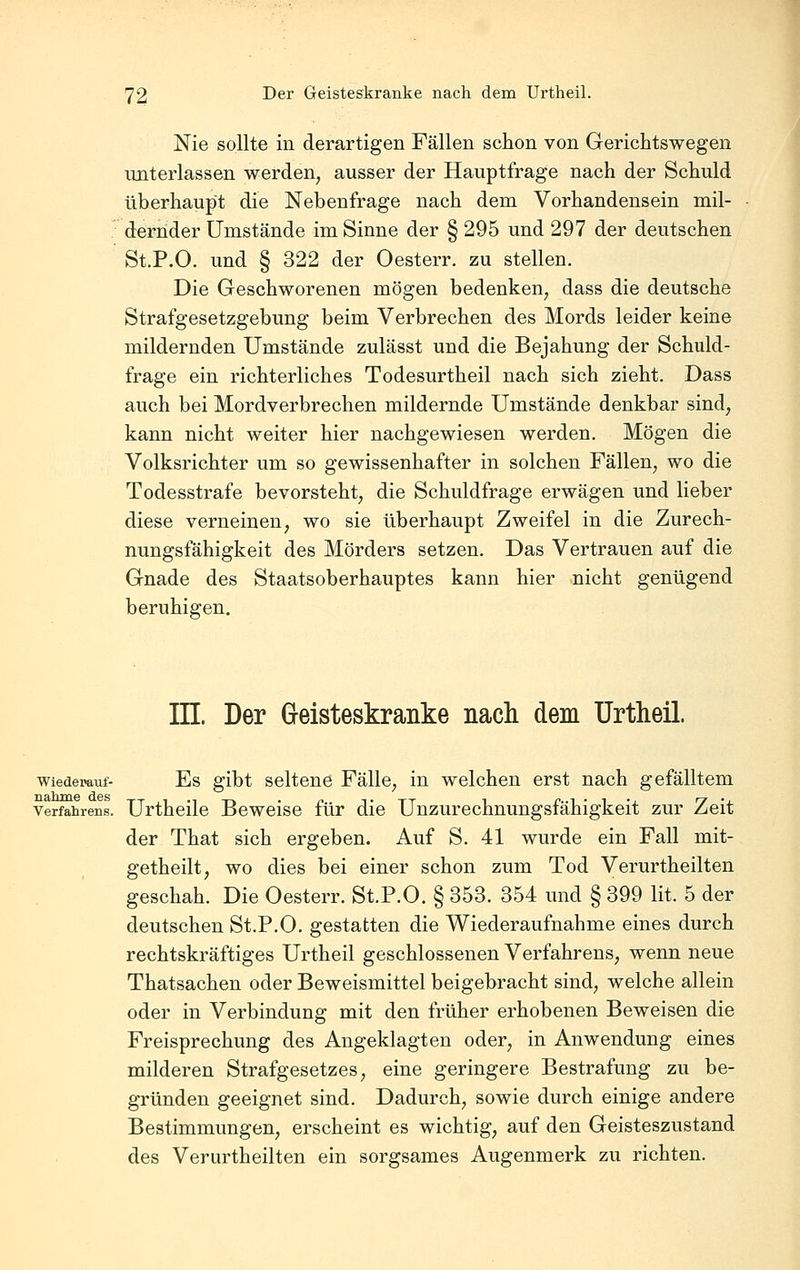 72 Der Geisteskranke nach dem Urtheil.

Nie sollte in derartigen Fällen schon von Gerichtswegen unterlassen werden, ausser der Hauptfrage nach der Schuld überhaupt die Nebenfrage nach dem Vorhandensein mildernder Umstände im Sinne der § 295 und 297 der deutschen St.P.O. und § 322 der Oesterr. zu stellen.

Die Geschworenen mögen bedenken, dass die deutsche Strafgesetzgebung beim Verbrechen des Mords leider keine mildernden Umstände zulässt und die Bejahung der Schuldfrage ein richterliches Todesurtheil nach sich zieht. Dass auch bei Mordverbrechen mildernde Umstände denkbar sind, kann nicht weiter hier nachgewiesen werden. Mögen die Volksrichter um so gewissenhafter in solchen Fällen, wo die Todesstrafe bevorsteht, die Schuldfrage erwägen und lieber diese verneinen, wo sie überhaupt Zweifel in die Zurechnungsfähigkeit des Mörders setzen. Das Vertrauen auf die Gnade des Staatsoberhauptes kann hier nicht genügend beruhigen.

III. Der Geisteskranke nach dem Urtheil.

Wiederaufnahme des Verfahrens.

Es gibt seltene Fälle, in welchen erst nach gefälltem Urtheile Beweise für die Unzurechnungsfähigkeit zur Zeit der That sich ergeben. Auf S. 41 wurde ein Fall mitgetheilt, wo dies bei einer schon zum Tod Verurtheilten geschah. Die Oesterr. St.P.O. § 353. 354 und § 399 lit. 5 der deutschen St.P.O. gestatten die Wiederaufnahme eines durch rechtskräftiges Urtheil geschlossenen Verfahrens, wenn neue Thatsachen oder Beweismittel beigebracht sind, welche allein oder in Verbindung mit den früher erhobenen Beweisen die Freisprechung des Angeklagten oder, in Anwendung eines milderen Strafgesetzes, eine geringere Bestrafung zu begründen geeignet sind. Dadurch, sowie durch einige andere Bestimmungen, erscheint es wichtig, auf den Geisteszustand des Verurtheilten ein sorgsames Augenmerk zu richten.